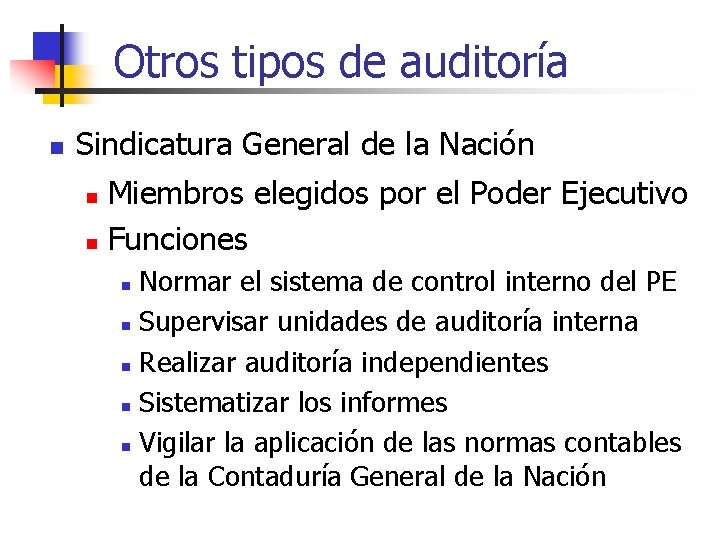 Otros tipos de auditoría

Sindicatura General de la Nación

Miembros elegidos por el Poder Ejecutivo

Funciones

Normar el sistema de control interno del PE

Supervisar unidades de auditoría interna

Realizar auditoría independientes

Sistematizar los informes

Vigilar la aplicación de las normas contables de la Contaduría General de la Nación